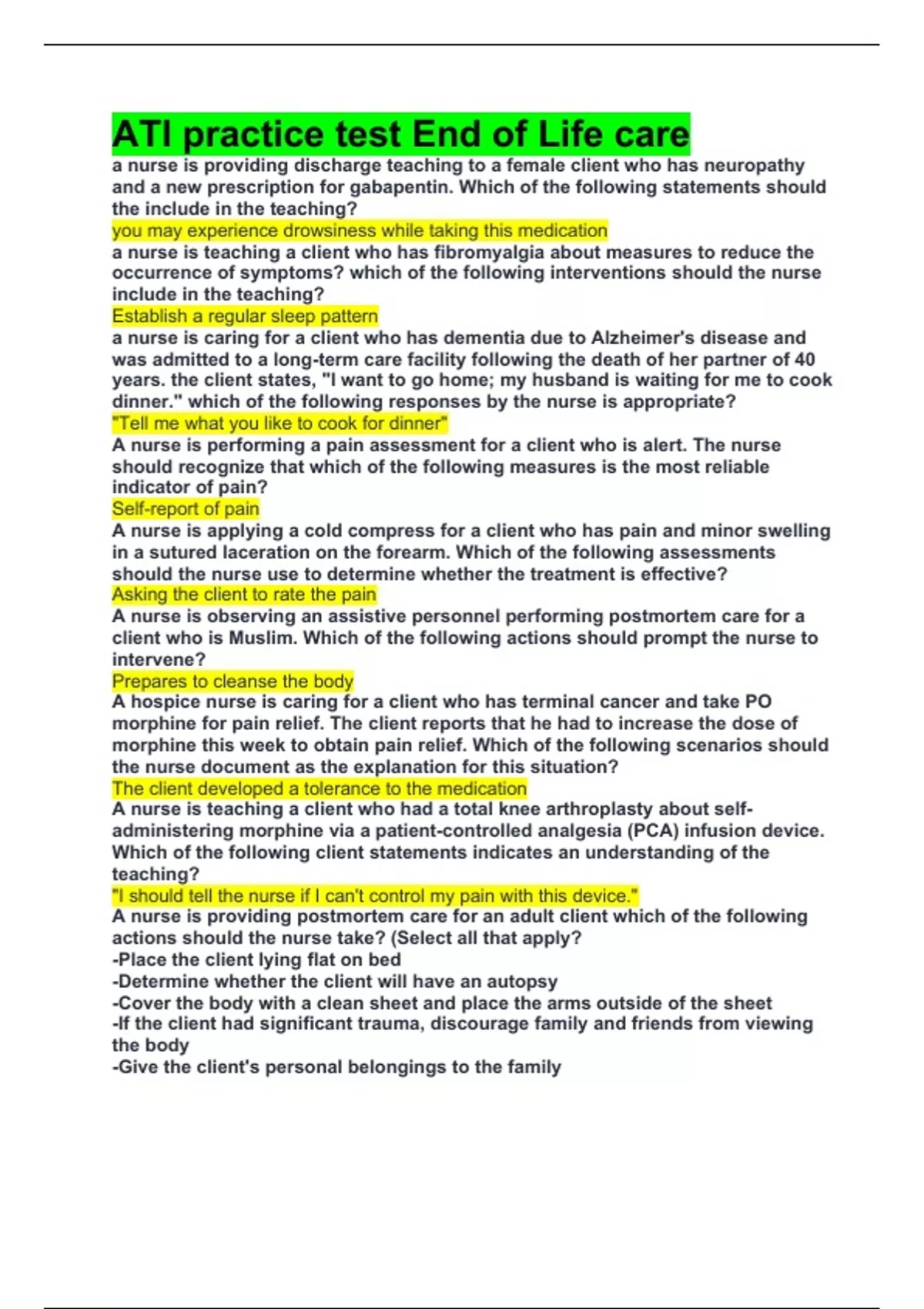 ATI practice test End of Life care

a nurse is providing discharge teaching to a female client who has neuropathy and a new prescription for gabapentin. Which of the following statements should the include in the teaching?

you may experience drowsiness while taking this medication

a nurse is teaching a client who has fibromyalgia about measures to reduce the occurrence of symptoms? which of the following interventions should the nurse include in the teaching?

Establish a regular sleep pattern

a nurse is caring for a client who has dementia due to Alzheimer's disease and was admitted to a long-term care facility following the death of her partner of 40 years. the client states, "I want to go home; my husband is waiting for me to cook dinner." which of the following responses by the nurse is appropriate?

"Tell me what you like to cook for dinner"

A nurse is performing a pain assessment for a client who is alert. The nurse should recognize that which of the following measures is the most reliable indicator of pain?

Self-report of pain

A nurse is applying a cold compress for a client who has pain and minor swelling in a sutured laceration on the forearm. Which of the following assessments should the nurse use to determine whether the treatment is effective?

Asking the client to rate the pain

A nurse is observing an assistive personnel performing postmortem care for a client who is Muslim. Which of the following actions should prompt the nurse to intervene?

Prepares to cleanse the body

A hospice nurse is caring for a client who has terminal cancer and take PO morphine for pain relief. The client reports that he had to increase the dose of morphine this week to obtain pain relief. Which of the following scenarios should the nurse document as the explanation for this situation?

The client developed a tolerance to the medication

A nurse is teaching a client who had a total knee arthroplasty about self-administering morphine via a patient-controlled analgesia (PCA) infusion device. Which of the following client statements indicates an understanding of the teaching?

"I should tell the nurse if I can't control my pain with this device."

A nurse is providing postmortem care for an adult client which of the following actions should the nurse take? (Select all that apply?
-Place the client lying flat on bed
-Determine whether the client will have an autopsy
-Cover the body with a clean sheet and place the arms outside of the sheet
-If the client had significant trauma, discourage family and friends from viewing the body
-Give the client's personal belongings to the family